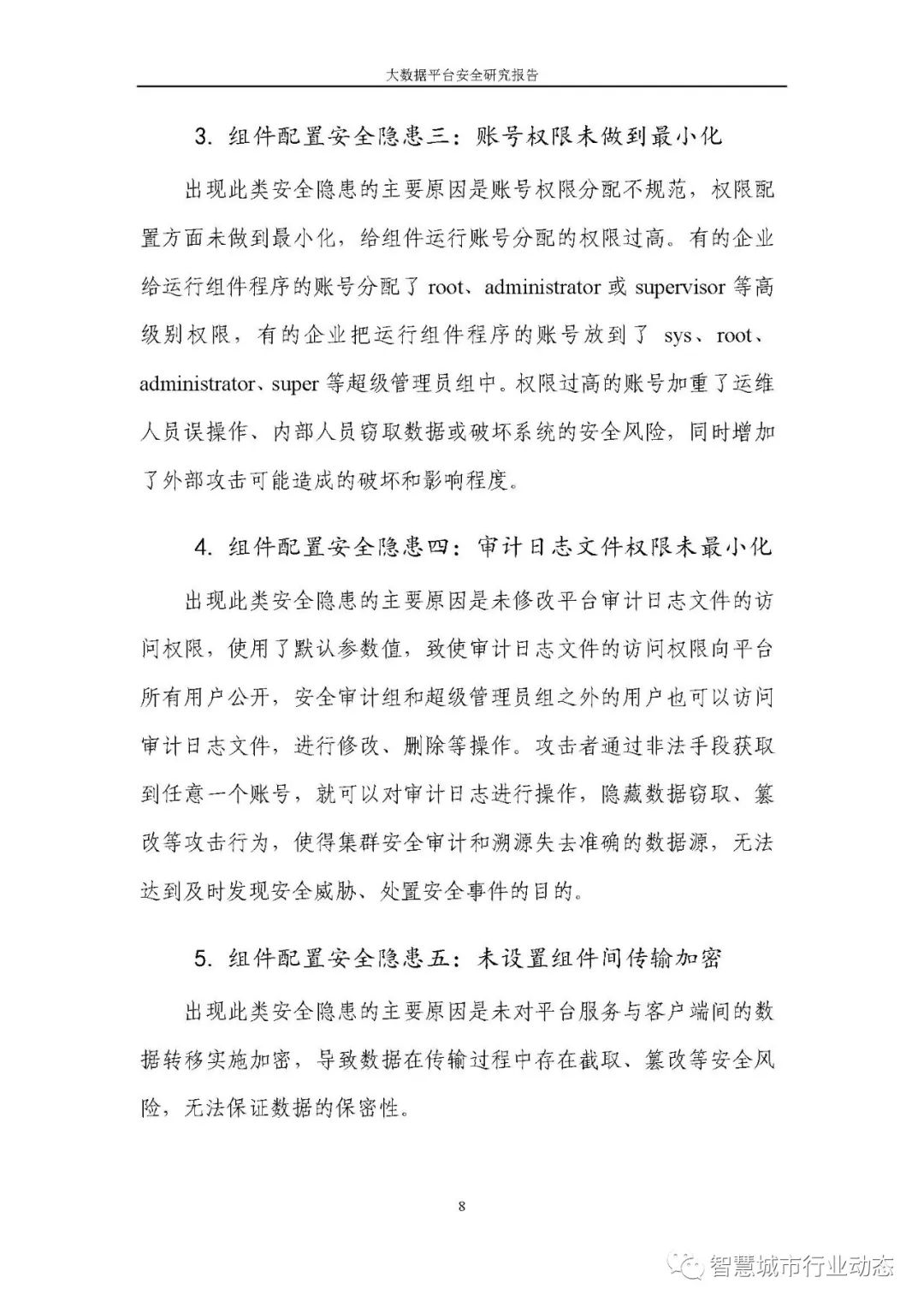 大数据平台安全研究报告

3. 组件配置安全隐患三：账号权限未做到最小化

出现此类安全隐患的主要原因是账号权限分配不规范，权限配置方面未做到最小化，给组件运行账号分配的权限过高。有的企业给运行组件程序的账号分配了 root、administrator 或 supervisor 等高级别权限，有的企业把运行组件程序的账号放到了 sys、root、administrator、super 等超级管理员组中。权限过高的账号加重了运维人员误操作、内部人员窃取数据或破坏系统的安全风险，同时增加了外部攻击可能造成的破坏和影响程度。

4. 组件配置安全隐患四：审计日志文件权限未最小化

出现此类安全隐患的主要原因是未修改平台审计日志文件的访问权限，使用了默认参数值，致使审计日志文件的访问权限向平台所有用户公开，安全审计组和超级管理员组之外的用户也可以访问审计日志文件，进行修改、删除等操作。攻击者通过非法手段获取到任意一个账号，就可以对审计日志进行操作，隐藏数据窃取、篡改等攻击行为，使得集群安全审计和溯源失去准确的数据源，无法达到及时发现安全威胁、处置安全事件的目的。

5. 组件配置安全隐患五：未设置组件间传输加密

出现此类安全隐患的主要原因是未对平台服务与客户端间的数据转移实施加密，导致数据在传输过程中存在截取、篡改等安全风险，无法保证数据的保密性。

8

智慧城市行业动态